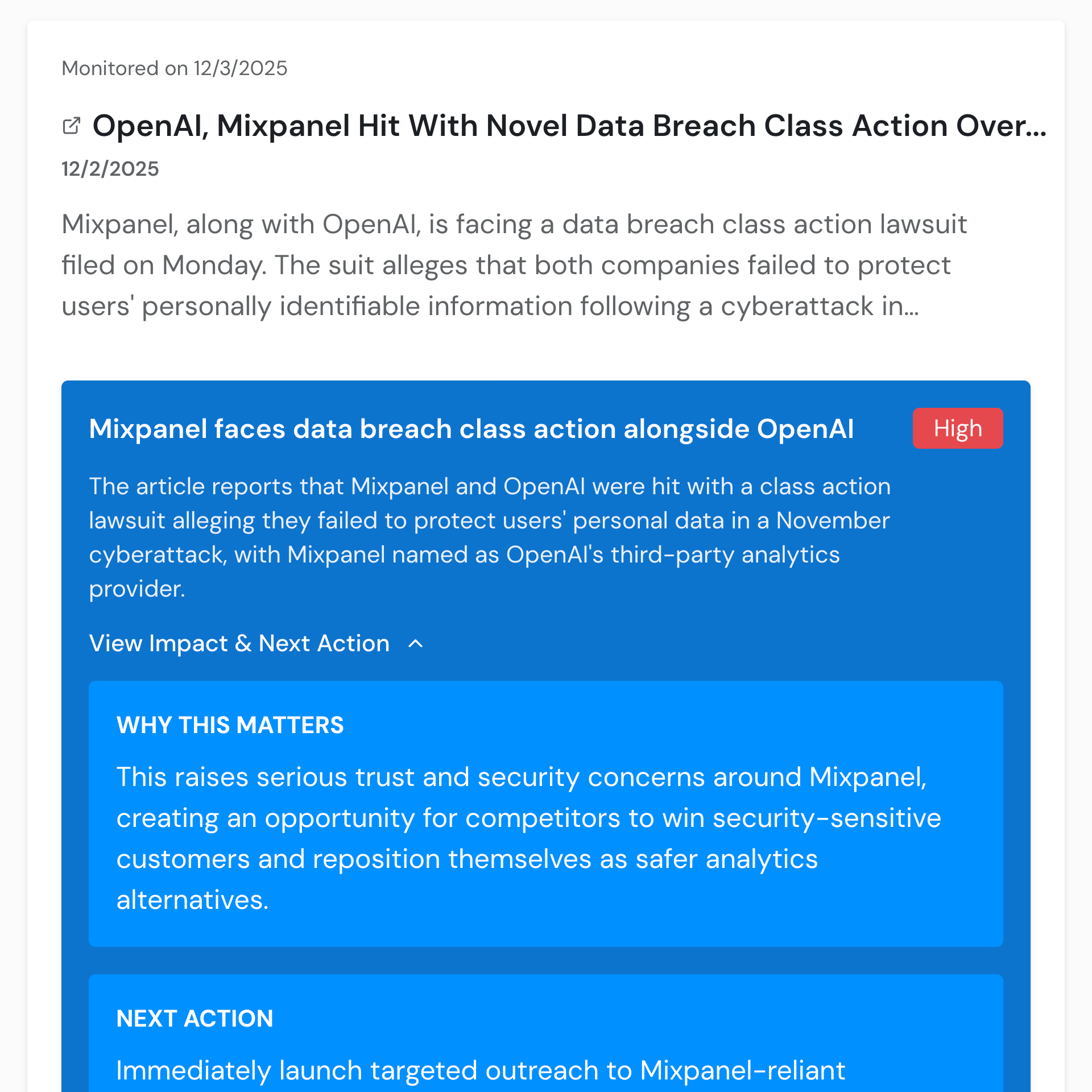 Monitored on 12/3/2025

OpenAI, Mixpanel Hit With Novel Data Breach Class Action Over...

12/2/2025

Mixpanel, along with OpenAI, is facing a data breach class action lawsuit filed on Monday. The suit alleges that both companies failed to protect users' personally identifiable information following a cyberattack in...

Mixpanel faces data breach class action alongside OpenAI

High

The article reports that Mixpanel and OpenAI were hit with a class action lawsuit alleging they failed to protect users' personal data in a November cyberattack, with Mixpanel named as OpenAI's third-party analytics provider.

View Impact & Next Action

WHY THIS MATTERS

This raises serious trust and security concerns around Mixpanel, creating an opportunity for competitors to win security-sensitive customers and reposition themselves as safer analytics alternatives.

NEXT ACTION

Immediately launch targeted outreach to Mixpanel-reliant